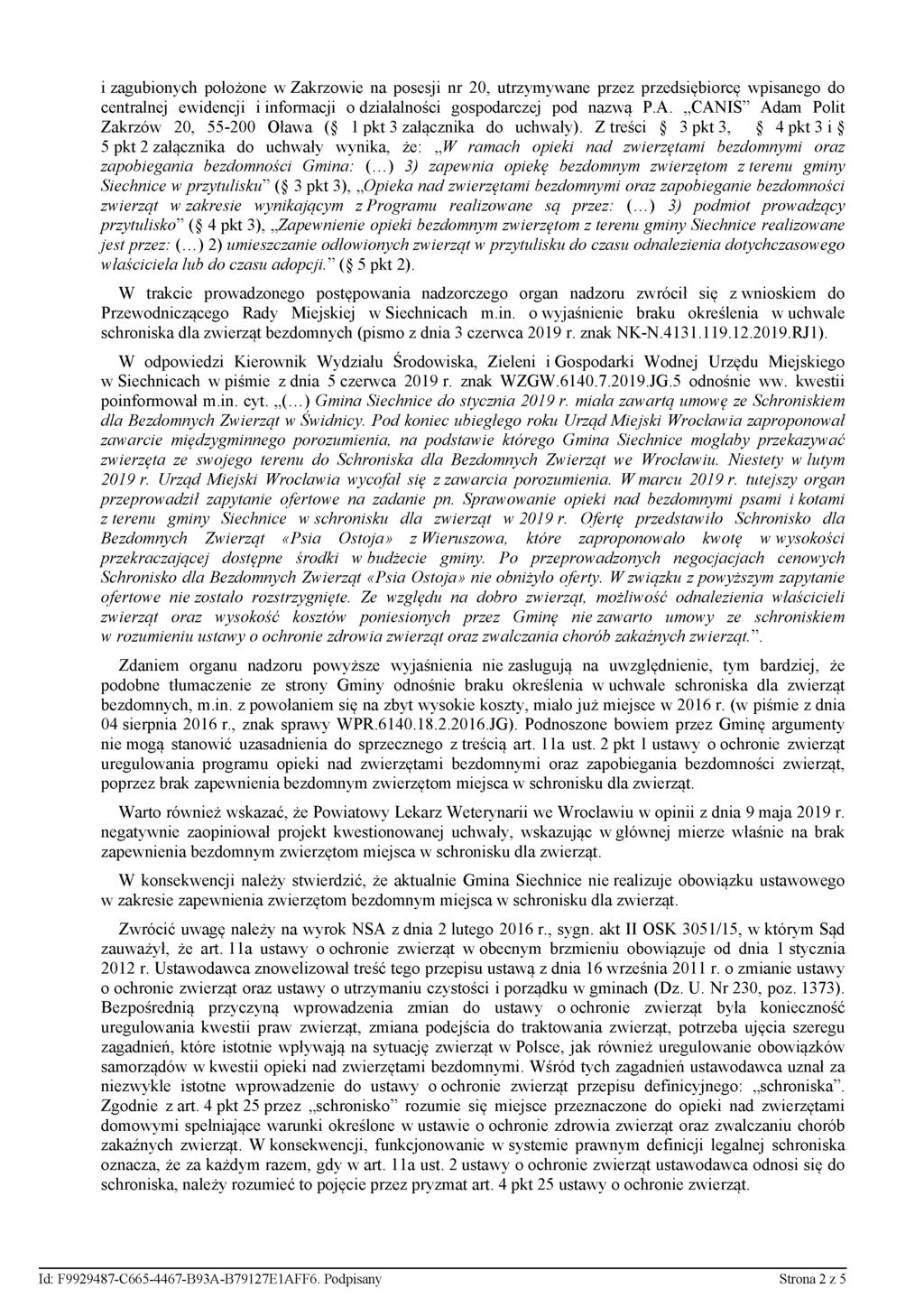 i zagubionych położone w Zakrzowie na posesji nr 20, utrzymywane przez przedsiębiorcę wpisanego do centralnej ewidencji i informacji o działalności gospodarczej pod nazwą P.A. „CANIS" Adam Polit Zakrzów 20, 55-200 Oława (§ 1 pkt 3 załącznika do uchwały). Z treści § 3 pkt 3, § 4 pkt 3 i § 5 pkt 2 załącznika do uchwały wynika, że: „W ramach opieki nad zwierzętami bezdomnymi oraz zapobiegania bezdomności Gmina: (…) 3) zapewnia opiekę bezdomnym zwierzętom z terenu gminy Siechnice w przytulisku" (§ 3 pkt 3), „Opieka nad zwierzętami bezdomnymi oraz zapobieganie bezdomności zwierząt w zakresie wynikającym z Programu realizowane są przez: (…) 3) podmiot prowadzący przytulisko" (§ 4 pkt 3), „Zapewnienie opieki bezdomnym zwierzętom z terenu gminy Siechnice realizowane jest przez: (…) 2) umieszczanie odłowionych zwierząt w przytulisku do czasu odnalezienia dotychczasowego właściciela lub do czasu adopcji." (§ 5 pkt 2).

W trakcie prowadzonego postępowania nadzorczego organ nadzoru zwrócił się z wnioskiem do Przewodniczącego Rady Miejskiej w Siechnicach m.in. o wyjaśnienie braku określenia w uchwale schroniska dla zwierząt bezdomnych (pismo z dnia 3 czerwca 2019 r. znak NK-N.4131.119.12.2019.RJ1).

W odpowiedzi Kierownik Wydziału Środowiska, Zieleni i Gospodarki Wodnej Urzędu Miejskiego w Siechnicach w piśmie z dnia 5 czerwca 2019 r. znak WZGW.6140.7.2019.JG.5 odnośnie ww. kwestii poinformował m.in. cyt. „(…) Gmina Siechnice do stycznia 2019 r. miała zawartą umowę ze Schroniskiem dla Bezdomnych Zwierząt w Świdnicy. Pod koniec ubiegłego roku Urząd Miejski Wrocławia zaproponował zawarcie międzygminnego porozumienia, na podstawie którego Gmina Siechnice mogłaby przekazywać zwierzęta ze swojego terenu do Schroniska dla Bezdomnych Zwierząt we Wrocławiu. Niestety w lutym 2019 r. Urząd Miejski Wrocławia wycofał się z zawarcia porozumienia. W marcu 2019 r. tutejszy organ przeprowadził zapytanie ofertowe na zadanie pn. Sprawowanie opieki nad bezdomnymi psami i kotami z terenu gminy Siechnice w schronisku dla zwierząt w 2019 r. Ofertę przedstawiło Schronisko dla Bezdomnych Zwierząt «Psia Ostoja» z Wieruszowa, które zaproponowało kwotę w wysokości przekraczającej dostępne środki w budżecie gminy. Po przeprowadzonych negocjacjach cenowych Schronisko dla Bezdomnych Zwierząt «Psia Ostoja» nie obniżyło oferty. W związku z powyższym zapytanie ofertowe nie zostało rozstrzygnięte. Ze względu na dobro zwierząt, możliwość odnalezienia właścicieli zwierząt oraz wysokość kosztów poniesionych przez Gminę nie zawarto umowy ze schroniskiem w rozumieniu ustawy o ochronie zdrowia zwierząt oraz zwalczania chorób zakaźnych zwierząt.".

Zdaniem organu nadzoru powyższe wyjaśnienia nie zasługują na uwzględnienie, tym bardziej, że podobne tłumaczenie ze strony Gminy odnośnie braku określenia w uchwale schroniska dla zwierząt bezdomnych, m.in. z powołaniem się na zbyt wysokie koszty, miało już miejsce w 2016 r. (w piśmie z dnia 04 sierpnia 2016 r., znak sprawy WPR.6140.18.2.2016.JG). Podnoszone bowiem przez Gminę argumenty nie mogą stanowić uzasadnienia do sprzecznego z treścią art. 11a ust. 2 pkt 1 ustawy o ochronie zwierząt uregulowania programu opieki nad zwierzętami bezdomnymi oraz zapobiegania bezdomności zwierząt, poprzez brak zapewnienia bezdomnym zwierzętom miejsca w schronisku dla zwierząt.

Warto również wskazać, że Powiatowy Lekarz Weterynarii we Wrocławiu w opinii z dnia 9 maja 2019 r. negatywnie zaopiniował projekt kwestionowanej uchwały, wskazując w głównej mierze właśnie na brak zapewnienia bezdomnym zwierzętom miejsca w schronisku dla zwierząt.

W konsekwencji należy stwierdzić, że aktualnie Gmina Siechnice nie realizuje obowiązku ustawowego w zakresie zapewnienia zwierzętom bezdomnym miejsca w schronisku dla zwierząt.

Zwrócić uwagę należy na wyrok NSA z dnia 2 lutego 2016 r., sygn. akt II OSK 3051/15, w którym Sąd zauważył, że art. 11a ustawy o ochronie zwierząt w obecnym brzmieniu obowiązuje od dnia 1 stycznia 2012 r. Ustawodawca znowelizował treść tego przepisu ustawą z dnia 16 września 2011 r. o zmianie ustawy o ochronie zwierząt oraz ustawy o utrzymaniu czystości i porządku w gminach (Dz. U. Nr 230, poz. 1373). Bezpośrednią przyczyną wprowadzenia zmian do ustawy o ochronie zwierząt była konieczność uregulowania kwestii praw zwierząt, zmiana podejścia do traktowania zwierząt, potrzeba ujęcia szeregu zagadnień, które istotnie wpływają na sytuację zwierząt w Polsce, jak również uregulowanie obowiązków samorządów w kwestii opieki nad zwierzętami bezdomnymi. Wśród tych zagadnień ustawodawca uznał za niezwykle istotne wprowadzenie do ustawy o ochronie zwierząt przepisu definicyjnego: „schroniska". Zgodnie z art. 4 pkt 25 przez „schronisko" rozumie się miejsce przeznaczone do opieki nad zwierzętami domowymi spełniające warunki określone w ustawie o ochronie zdrowia zwierząt oraz zwalczaniu chorób zakaźnych zwierząt. W konsekwencji, funkcjonowanie w systemie prawnym definicji legalnej schroniska oznacza, że za każdym razem, gdy w art. 11a ust. 2 ustawy o ochronie zwierząt ustawodawca odnosi się do schroniska, należy rozumieć to pojęcie przez pryzmat art. 4 pkt 25 ustawy o ochronie zwierząt.

Id: F9929487-C665-4467-B93A-B79127E1AFF6. Podpisany Strona 2 z 5